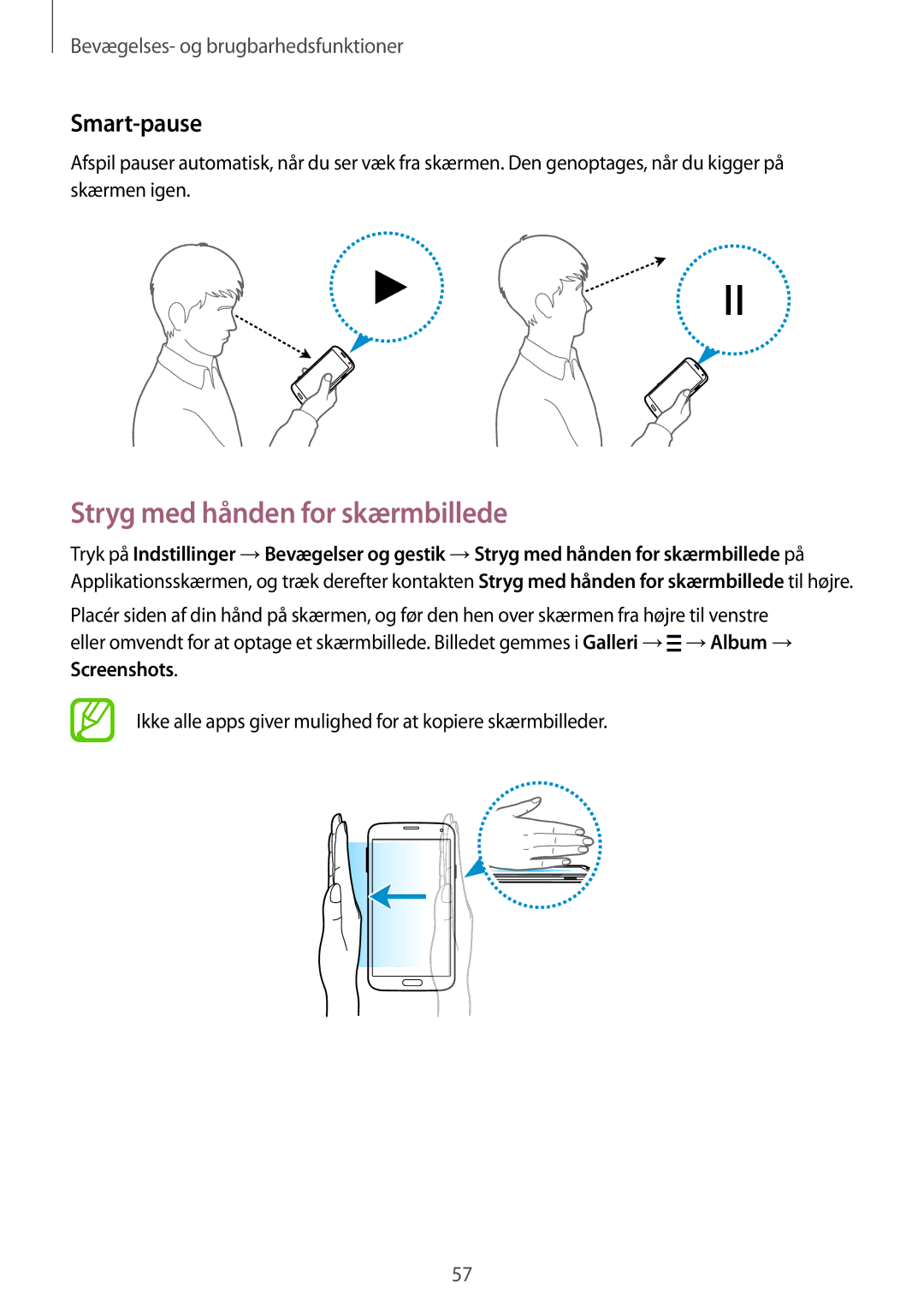 Bevægelses- og brugbarhedsfunktioner

Smart-pause

Afspil pauser automatisk, når du ser væk fra skærmen. Den genoptages, når du kigger på skærmen igen.

Stryg med hånden for skærmbillede

Tryk på Indstillinger → Bevægelser og gestik → Stryg med hånden for skærmbillede på Applikationsskærmen, og træk derefter kontakten Stryg med hånden for skærmbillede til højre.

Placér siden af din hånd på skærmen, og før den hen over skærmen fra højre til venstre eller omvendt for at optage et skærmbillede. Billedet gemmes i Galleri → ☰ → Album → Screenshots.

Ikke alle apps giver mulighed for at kopiere skærmbilleder.

57